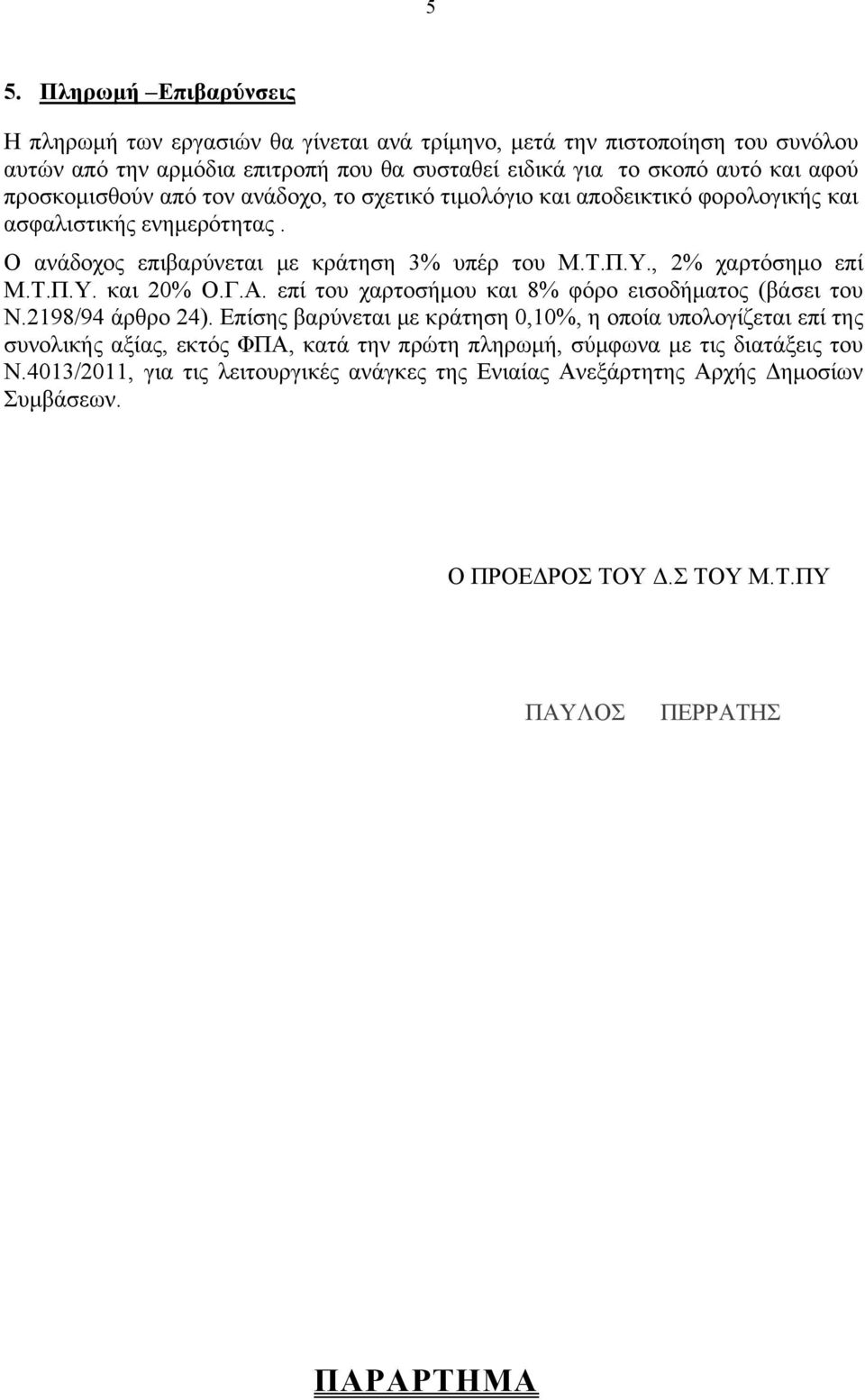 5

5. Πληρωμή –Επιβαρύνσεις

Η πληρωμή των εργασιών θα γίνεται ανά τρίμηνο, μετά την πιστοποίηση του συνόλου αυτών από την αρμόδια επιτροπή που θα συσταθεί ειδικά για το σκοπό αυτό και αφού προσκομισθούν από τον ανάδοχο, το σχετικό τιμολόγιο και αποδεικτικό φορολογικής και ασφαλιστικής ενημερότητας .

Ο ανάδοχος επιβαρύνεται με κράτηση 3% υπέρ του Μ.Τ.Π.Υ., 2% χαρτόσημο επί Μ.Τ.Π.Υ. και 20% Ο.Γ.Α. επί του χαρτοσήμου και 8% φόρο εισοδήματος (βάσει του Ν.2198/94 άρθρο 24). Επίσης βαρύνεται με κράτηση 0,10%, η οποία υπολογίζεται επί της συνολικής αξίας, εκτός ΦΠΑ, κατά την πρώτη πληρωμή, σύμφωνα με τις διατάξεις του Ν.4013/2011, για τις λειτουργικές ανάγκες της Ενιαίας Ανεξάρτητης Αρχής Δημοσίων Συμβάσεων.

Ο ΠΡΟΕΔΡΟΣ ΤΟΥ Δ.Σ ΤΟΥ Μ.Τ.ΠΥ

ΠΑΥΛΟΣ ΠΕΡΡΑΤΗΣ

ΠΑΡΑΡΤΗΜΑ